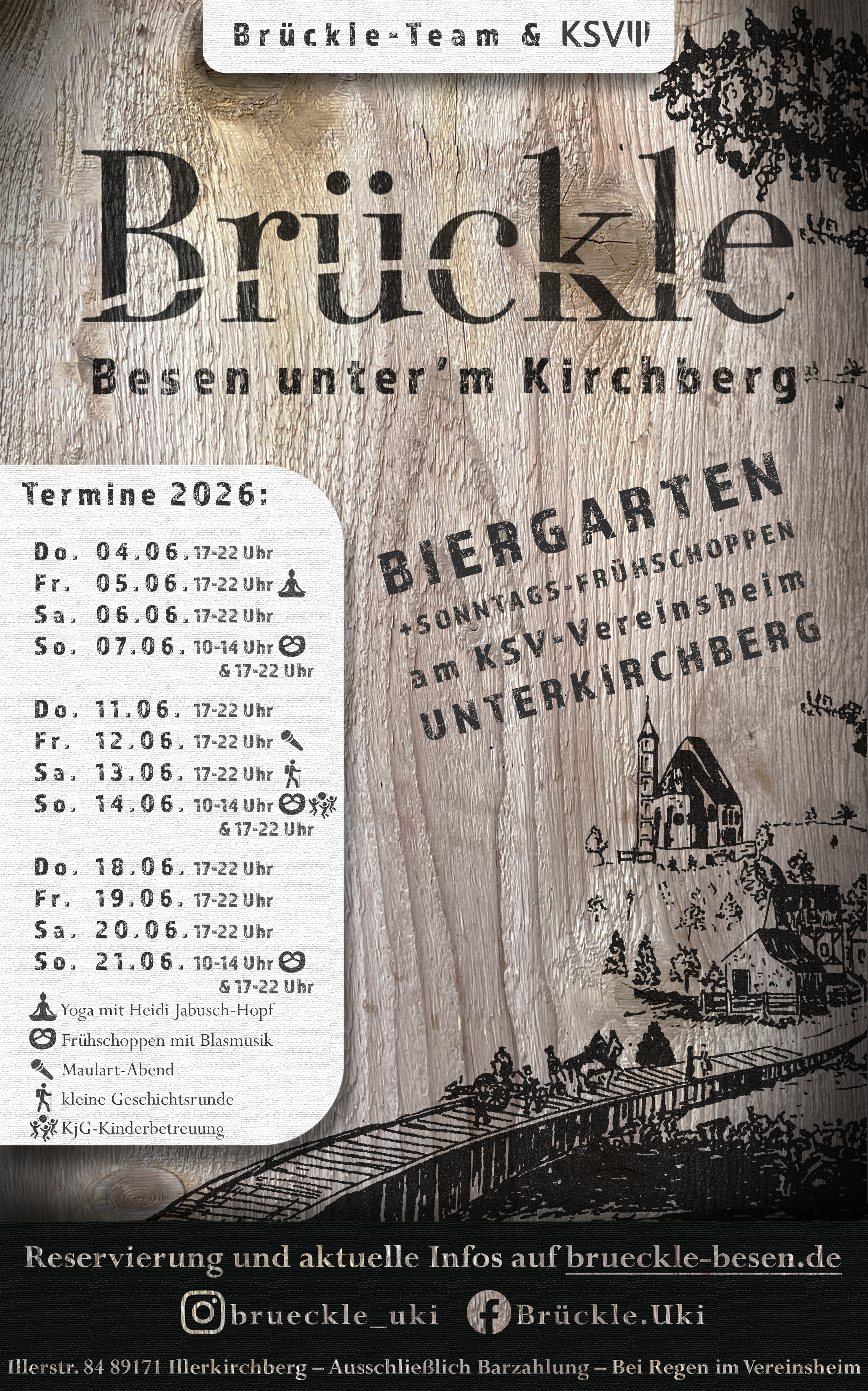 Brückle-Team & KSV

Brückle

Besen unter'm Kirchberg

Termine 2026:

Do. 04.06. 17-22 Uhr
Fr. 05.06. 17-22 Uhr
Sa. 06.06. 17-22 Uhr
So. 07.06. 10-14 Uhr
& 17-22 Uhr

Do. 11.06. 17-22 Uhr
Fr. 12.06. 17-22 Uhr
Sa. 13.06. 17-22 Uhr
So. 14.06. 10-14 Uhr
& 17-22 Uhr

Do. 18.06. 17-22 Uhr
Fr. 19.06. 17-22 Uhr
Sa. 20.06. 17-22 Uhr
So. 21.06. 10-14 Uhr
& 17-22 Uhr

Yoga mit Heidi Jabusch-Hopf
Frühschoppen mit Blasmusik
Maulart-Abend
kleine Geschichtsrunde
KjG-Kinderbetreuung

BIERGARTEN
+SONNTAGS-FRÜHSCHOPPEN
am KSV-Vereinsheim
UNTERKIRCHBERG

Reservierung und aktuelle Infos auf brueckle-besen.de

brueckle_uki Brückle.Uki

Illerstr. 84 89171 Illerkirchberg – Ausschließlich Barzahlung – Bei Regen im Vereinsheim